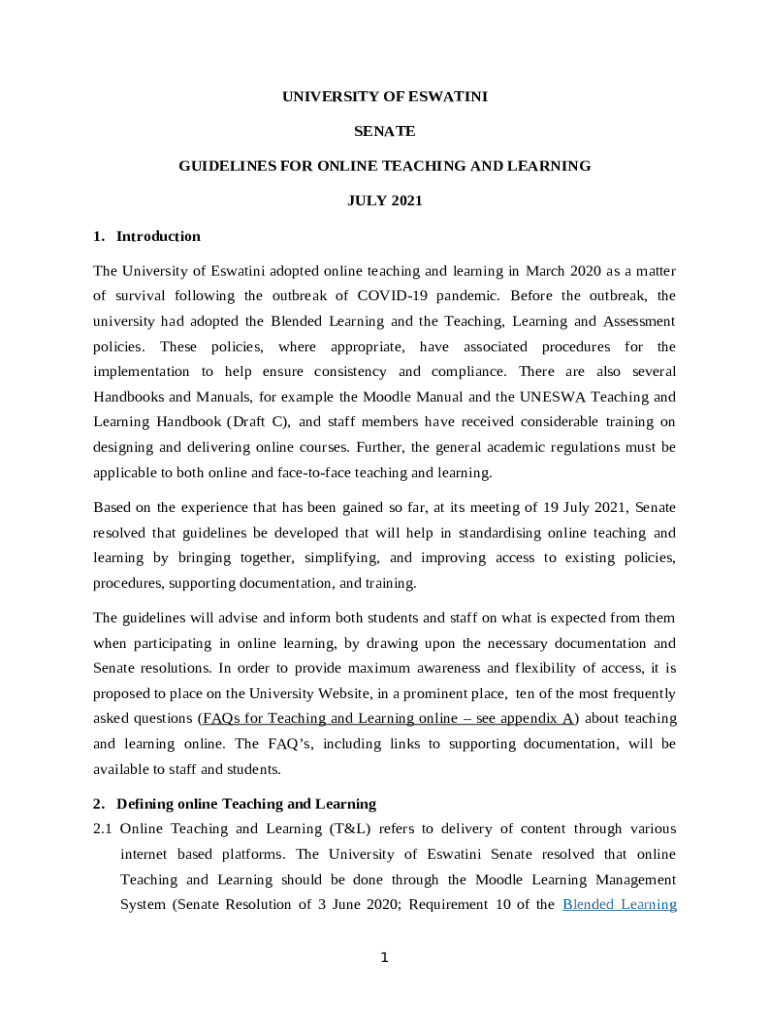 UNIVERSITY OF ESWATINI

SENATE

GUIDELINES FOR ONLINE TEACHING AND LEARNING

JULY 2021

1. Introduction

The University of Eswatini adopted online teaching and learning in March 2020 as a matter of survival following the outbreak of COVID-19 pandemic. Before the outbreak, the university had adopted the Blended Learning and the Teaching, Learning and Assessment policies. These policies, where appropriate, have associated procedures for the implementation to help ensure consistency and compliance. There are also several Handbooks and Manuals, for example the Moodle Manual and the UNESWA Teaching and Learning Handbook (Draft C), and staff members have received considerable training on designing and delivering online courses. Further, the general academic regulations must be applicable to both online and face-to-face teaching and learning.

Based on the experience that has been gained so far, at its meeting of 19 July 2021, Senate resolved that guidelines be developed that will help in standardising online teaching and learning by bringing together, simplifying, and improving access to existing policies, procedures, supporting documentation, and training.

The guidelines will advise and inform both students and staff on what is expected from them when participating in online learning, by drawing upon the necessary documentation and Senate resolutions. In order to provide maximum awareness and flexibility of access, it is proposed to place on the University Website, in a prominent place, ten of the most frequently asked questions (FAQs for Teaching and Learning online – see appendix A) about teaching and learning online. The FAQ's, including links to supporting documentation, will be available to staff and students.

2. Defining online Teaching and Learning

2.1 Online Teaching and Learning (T&L) refers to delivery of content through various internet based platforms. The University of Eswatini Senate resolved that online Teaching and Learning should be done through the Moodle Learning Management System (Senate Resolution of 3 June 2020; Requirement 10 of the Blended Learning

1